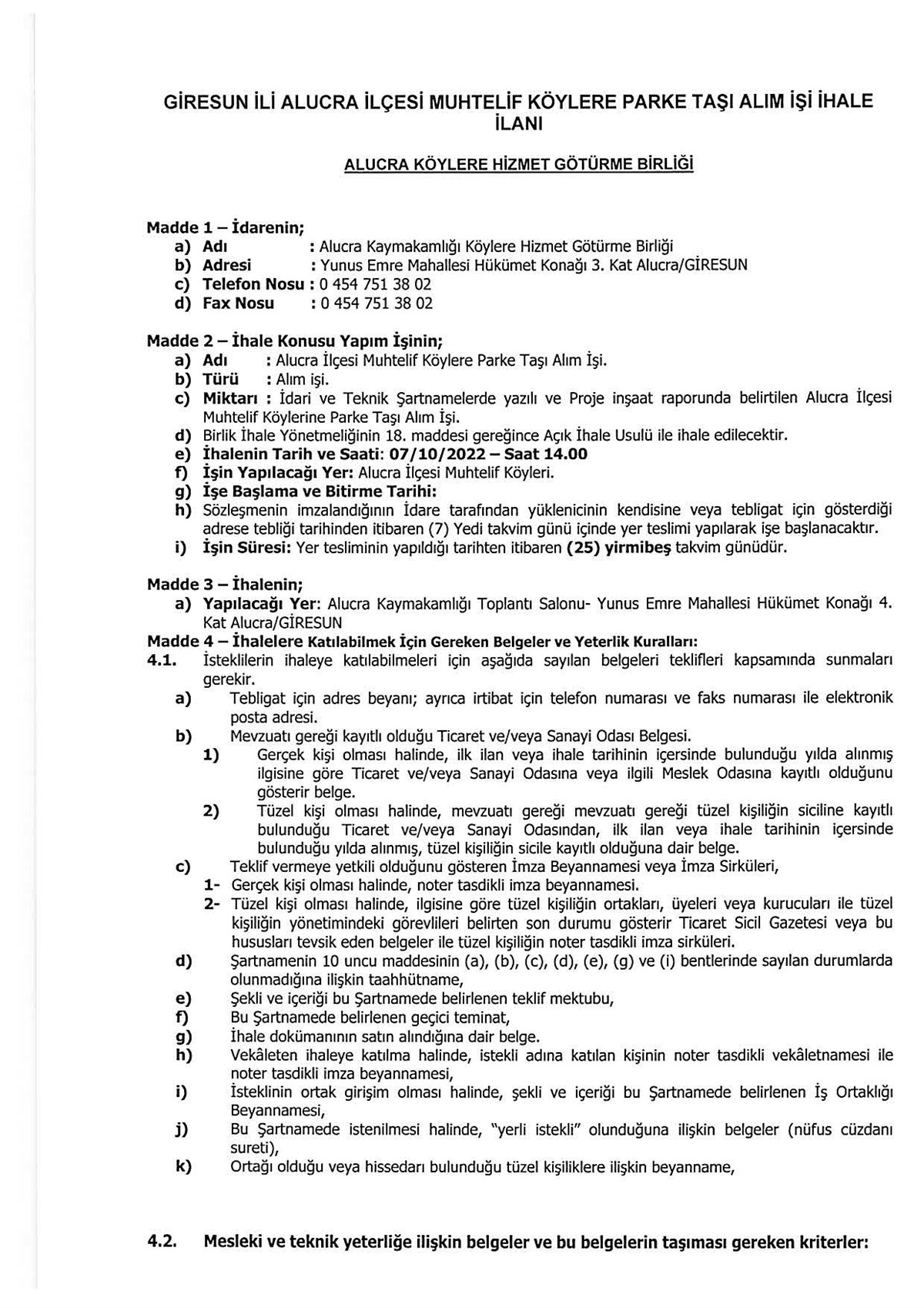 GİRESUN İLİ ALUCRA İLÇESİ MUHTELİF KÖYLERE PARKE TAŞI ALIM İŞİ İHALE İLANI

ALUCRA KÖYLERE HİZMET GÖTÜRME BİRLİĞİ

Madde 1 – İdarenin;
a) Adı : Alucra Kaymakamlığı Köylere Hizmet Götürme Birliği
b) Adresi : Yunus Emre Mahallesi Hükümet Konağı 3. Kat Alucra/GİRESUN
c) Telefon Nosu : 0 454 751 38 02
d) Fax Nosu : 0 454 751 38 02

Madde 2 – İhale Konusu Yapım İşinin;
a) Adı : Alucra İlçesi Muhtelif Köylere Parke Taşı Alım İşi.
b) Türü : Alım işi.
c) Miktarı : İdari ve Teknik Şartnamelerde yazılı ve Proje inşaat raporunda belirtilen Alucra İlçesi Muhtelif Köylerine Parke Taşı Alım İşi.
d) Birlik İhale Yönetmeliğinin 18. maddesi gereğince Açık İhale Usulü ile ihale edilecektir.
e) İhalenin Tarih ve Saati: 07/10/2022 – Saat 14.00
f) İşin Yapılacağı Yer: Alucra İlçesi Muhtelif Köyleri.
g) İşe Başlama ve Bitirme Tarihi:
h) Sözleşmenin imzalandığının İdare tarafından yüklenicinin kendisine veya tebligat için gösterdiği adrese tebliği tarihinden itibaren (7) Yedi takvim günü içinde yer teslimi yapılarak işe başlanacaktır.
i) İşin Süresi: Yer tesliminin yapıldığı tarihten itibaren (25) yirmibeş takvim günüdür.

Madde 3 – İhalenin;
a) Yapılacağı Yer: Alucra Kaymakamlığı Toplantı Salonu- Yunus Emre Mahallesi Hükümet Konağı 4. Kat Alucra/GİRESUN
Madde 4 – İhalelere Katılabilmek İçin Gereken Belgeler ve Yeterlik Kuralları:
4.1. İsteklilerin ihaleye katılabilmeleri için aşağıda sayılan belgeleri teklifleri kapsamında sunmaları gerekir.
a) Tebligat için adres beyanı; ayrıca irtibat için telefon numarası ve faks numarası ile elektronik posta adresi.
b) Mevzuatı gereği kayıtlı olduğu Ticaret ve/veya Sanayi Odası Belgesi.
1) Gerçek kişi olması halinde, ilk ilan veya ihale tarihinin içersinde bulunduğu yılda alınmış ilgisine göre Ticaret ve/veya Sanayi Odasına veya ilgili Meslek Odasına kayıtlı olduğunu gösterir belge.
2) Tüzel kişi olması halinde, mevzuatı gereği mevzuatı gereği tüzel kişiliğin siciline kayıtlı bulunduğu Ticaret ve/veya Sanayi Odasından, ilk ilan veya ihale tarihinin içersinde bulunduğu yılda alınmış, tüzel kişiliğin sicile kayıtlı olduğuna dair belge.
c) Teklif vermeye yetkili olduğunu gösteren İmza Beyannamesi veya İmza Sirküleri,
1- Gerçek kişi olması halinde, noter tasdikli imza beyannamesi.
2- Tüzel kişi olması halinde, ilgisine göre tüzel kişiliğin ortakları, üyeleri veya kurucuları ile tüzel kişiliğin yönetimindeki görevlileri belirten son durumu gösterir Ticaret Sicil Gazetesi veya bu hususları tevsik eden belgeler ile tüzel kişiliğin noter tasdikli imza sirküleri.
d) Şartnamenin 10 uncu maddesinin (a), (b), (c), (d), (e), (g) ve (i) bentlerinde sayılan durumlarda olunmadığına ilişkin taahhütname,
e) Şekli ve içeriği bu Şartnamede belirlenen teklif mektubu,
f) Bu Şartnamede belirlenen geçici teminat,
g) İhale dokümanının satın alındığına dair belge.
h) Vekâleten ihaleye katılma halinde, istekli adına katılan kişinin noter tasdikli vekâletnamesi ile noter tasdikli imza beyannamesi,
i) İsteklinin ortak girişim olması halinde, şekli ve içeriği bu Şartnamede belirlenen İş Ortaklığı Beyannamesi,
j) Bu Şartnamede istenilmesi halinde, "yerli istekli" olunduğuna ilişkin belgeler (nüfus cüzdanı sureti),
k) Ortağı olduğu veya hissedarı bulunduğu tüzel kişiliklere ilişkin beyanname,

4.2. Mesleki ve teknik yeterliğe ilişkin belgeler ve bu belgelerin taşıması gereken kriterler: